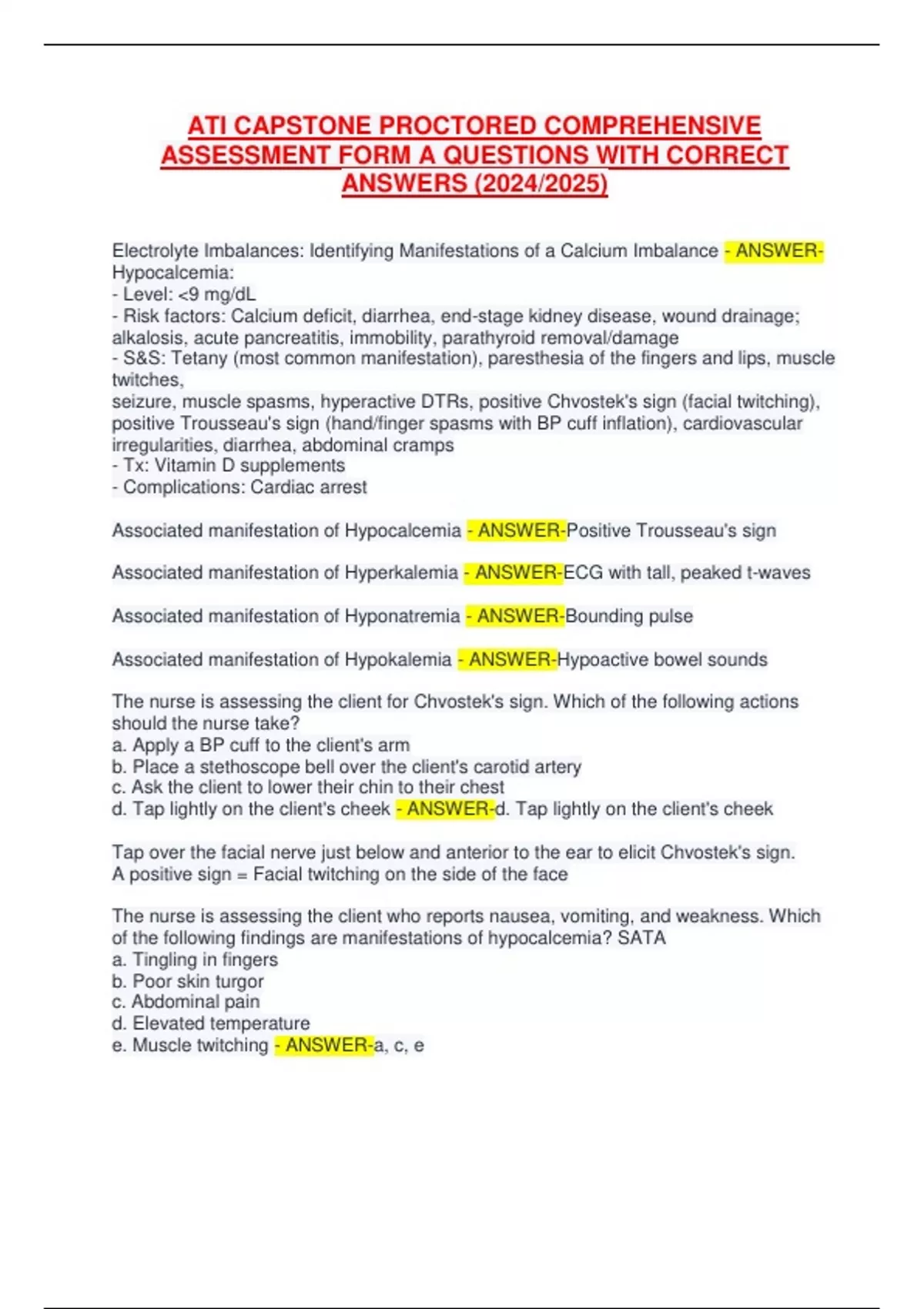 ATI CAPSTONE PROCTORED COMPREHENSIVE ASSESSMENT FORM A QUESTIONS WITH CORRECT ANSWERS (2024/2025)

Electrolyte Imbalances: Identifying Manifestations of a Calcium Imbalance - ANSWER-Hypocalcemia:
- Level: <9 mg/dL
- Risk factors: Calcium deficit, diarrhea, end-stage kidney disease, wound drainage; alkalosis, acute pancreatitis, immobility, parathyroid removal/damage
- S&S: Tetany (most common manifestation), paresthesia of the fingers and lips, muscle twitches,
seizure, muscle spasms, hyperactive DTRs, positive Chvostek's sign (facial twitching), positive Trousseau's sign (hand/finger spasms with BP cuff inflation), cardiovascular irregularities, diarrhea, abdominal cramps
- Tx: Vitamin D supplements
- Complications: Cardiac arrest

Associated manifestation of Hypocalcemia - ANSWER-Positive Trousseau's sign

Associated manifestation of Hyperkalemia - ANSWER-ECG with tall, peaked t-waves

Associated manifestation of Hyponatremia - ANSWER-Bounding pulse

Associated manifestation of Hypokalemia - ANSWER-Hypoactive bowel sounds

The nurse is assessing the client for Chvostek's sign. Which of the following actions should the nurse take?
a. Apply a BP cuff to the client's arm
b. Place a stethoscope bell over the client's carotid artery
c. Ask the client to lower their chin to their chest
d. Tap lightly on the client's cheek - ANSWER-d. Tap lightly on the client's cheek

Tap over the facial nerve just below and anterior to the ear to elicit Chvostek's sign.
A positive sign = Facial twitching on the side of the face

The nurse is assessing the client who reports nausea, vomiting, and weakness. Which of the following findings are manifestations of hypocalcemia? SATA
a. Tingling in fingers
b. Poor skin turgor
c. Abdominal pain
d. Elevated temperature
e. Muscle twitching - ANSWER-a, c, e